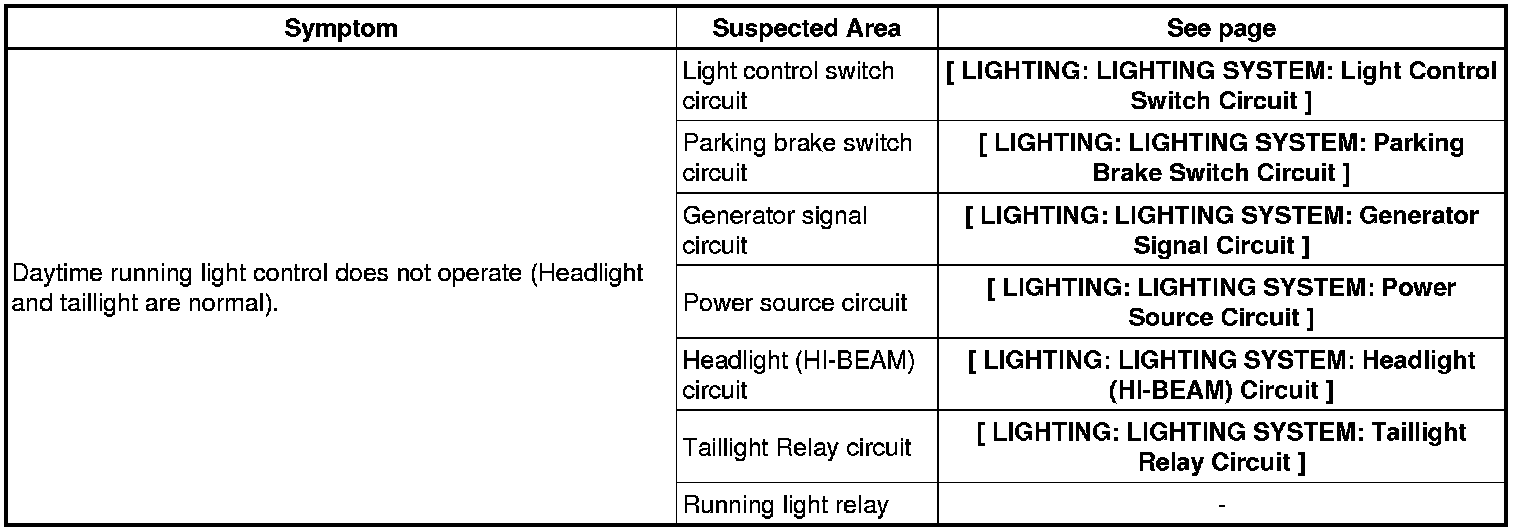 | Symptom | Suspected Area | See page |
|---|---|---|
| Daytime running light control does not operate (Headlight and taillight are normal). | Light control switch circuit | [ LIGHTING: LIGHTING SYSTEM: Light Control Switch Circuit ] |
|  | Parking brake switch circuit | [ LIGHTING: LIGHTING SYSTEM: Parking Brake Switch Circuit ] |
|  | Generator signal circuit | [ LIGHTING: LIGHTING SYSTEM: Generator Signal Circuit ] |
|  | Power source circuit | [ LIGHTING: LIGHTING SYSTEM: Power Source Circuit ] |
|  | Headlight (HI-BEAM) circuit | [ LIGHTING: LIGHTING SYSTEM: Headlight (HI-BEAM) Circuit ] |
|  | Taillight Relay circuit | [ LIGHTING: LIGHTING SYSTEM: Taillight Relay Circuit ] |
|  | Running light relay | - |